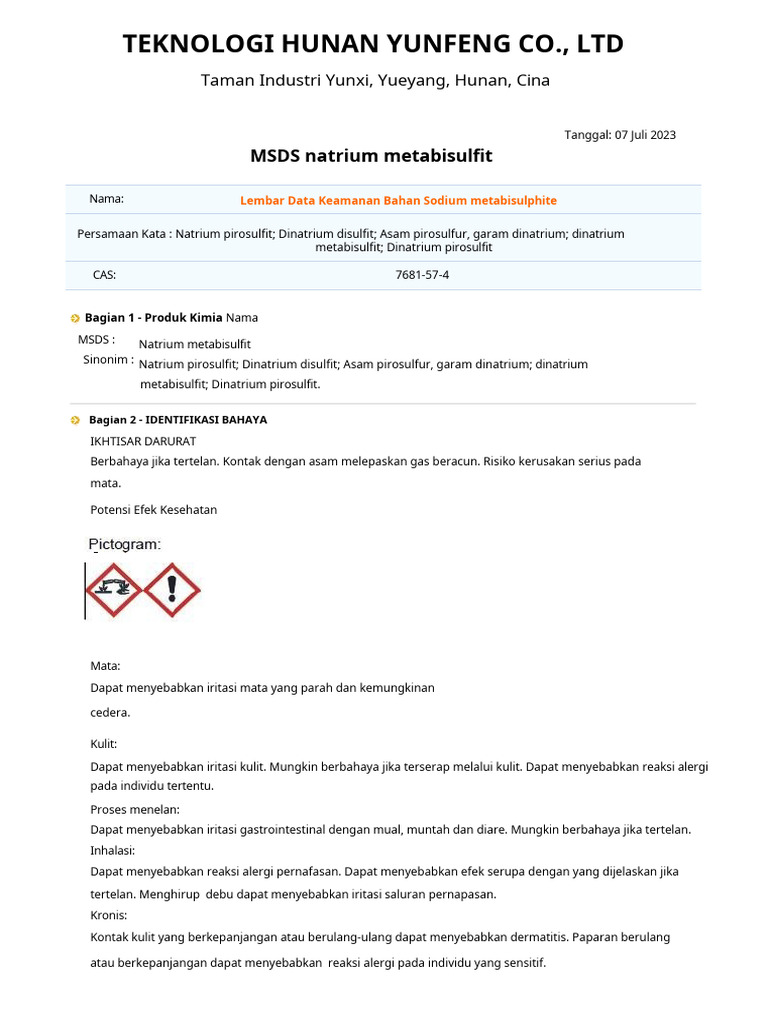 TEKNOLOGI HUNAN YUNFENG CO., LTD

Taman Industri Yunxi, Yueyang, Hunan, Cina

Tanggal: 07 Juli 2023

MSDS natrium metabisulfit

| Nama: | Lembar Data Keamanan Bahan Sodium metabisulphite |
|---|---|
| Persamaan Kata : Natrium pirosulfit; Dinatrium disulfit; Asam pirosulfur, garam dinatrium; dinatrium metabisulfit; Dinatrium pirosulfit | |
| CAS: | 7681-57-4 |

Bagian 1 - Produk Kimia Nama

MSDS : Natrium metabisulfit

Sinonim : Natrium pirosulfit; Dinatrium disulfit; Asam pirosulfur, garam dinatrium; dinatrium metabisulfit; Dinatrium pirosulfit.

Bagian 2 - IDENTIFIKASI BAHAYA

IKHTISAR DARURAT

Berbahaya jika tertelan. Kontak dengan asam melepaskan gas beracun. Risiko kerusakan serius pada mata.

Potensi Efek Kesehatan

Pictogram:

Mata:

Dapat menyebabkan iritasi mata yang parah dan kemungkinan cedera.

Kulit:

Dapat menyebabkan iritasi kulit. Mungkin berbahaya jika terserap melalui kulit. Dapat menyebabkan reaksi alergi pada individu tertentu.

Proses menelan:

Dapat menyebabkan iritasi gastrointestinal dengan mual, muntah dan diare. Mungkin berbahaya jika tertelan.

Inhalasi:

Dapat menyebabkan reaksi alergi pernafasan. Dapat menyebabkan efek serupa dengan yang dijelaskan jika tertelan. Menghirup debu dapat menyebabkan iritasi saluran pernapasan.

Kronis:

Kontak kulit yang berkepanjangan atau berulang-ulang dapat menyebabkan dermatitis. Paparan berulang atau berkepanjangan dapat menyebabkan reaksi alergi pada individu yang sensitif.